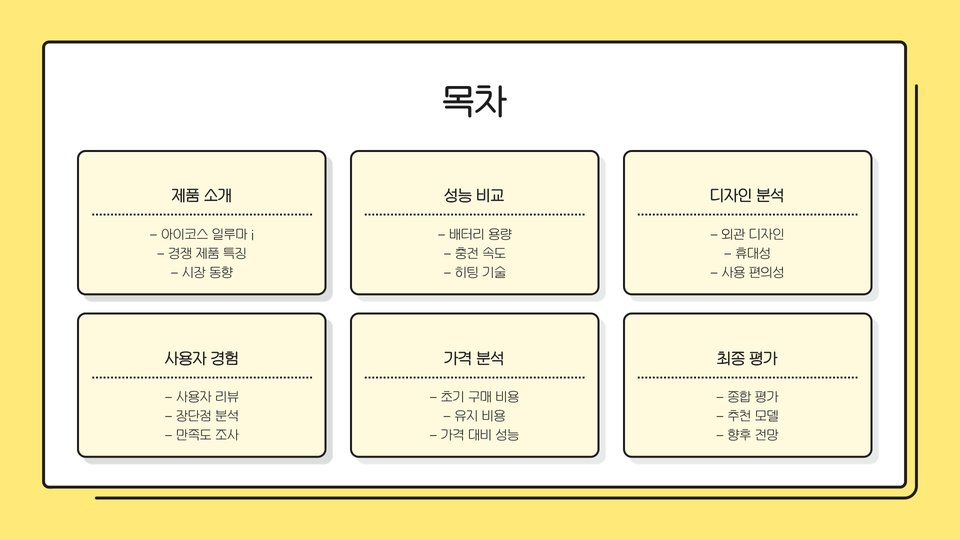 목차

제품 소개

- 아이코스 일루마 i
- 경쟁 제품 특징
- 시장 동향

성능 비교

- 배터리 용량
- 충전 속도
- 히팅 기술

디자인 분석

- 외관 디자인
- 휴대성
- 사용 편의성

사용자 경험

- 사용자 리뷰
- 장단점 분석
- 만족도 조사

가격 분석

- 초기 구매 비용
- 유지 비용
- 가격 대비 성능

최종 평가

- 종합 평가
- 추천 모델
- 향후 전망